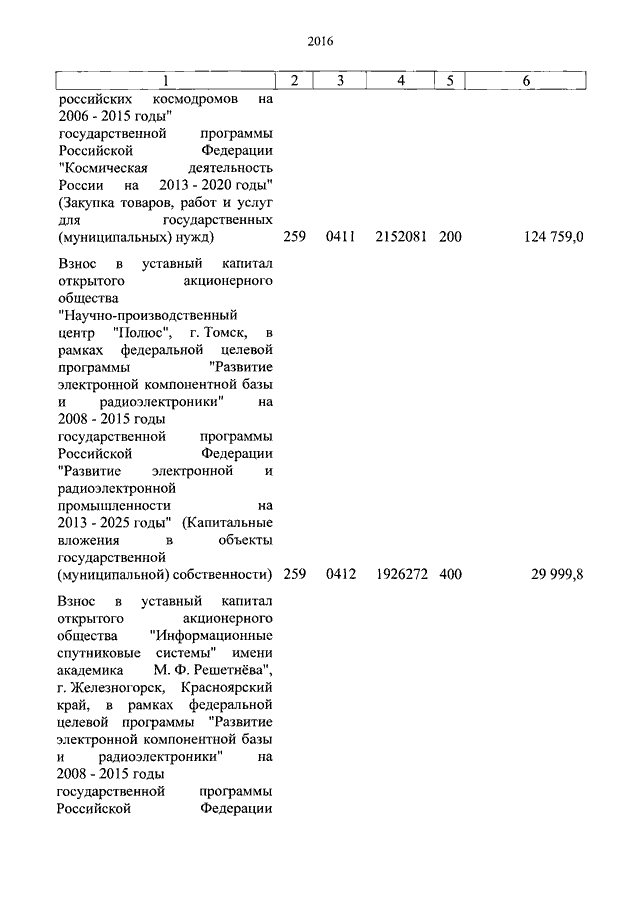 2016

| 1 | 2 | 3 | 4 | 5 | 6 |
|---|---|---|---|---|---|
| российских космодромов на 2006 - 2015 годы" государственной программы Российской Федерации "Космическая деятельность России на 2013 - 2020 годы" (Закупка товаров, работ и услуг для государственных (муниципальных) нужд) | 259 | 0411 | 2152081 | 200 | 124 759,0 |
| Взнос в уставный капитал открытого акционерного общества "Научно-производственный центр "Полюс", г. Томск, в рамках федеральной целевой программы "Развитие электронной компонентной базы и радиоэлектроники" на 2008 - 2015 годы государственной программы Российской Федерации "Развитие электронной и радиоэлектронной промышленности на 2013 - 2025 годы" (Капитальные вложения в объекты государственной (муниципальной) собственности) | 259 | 0412 | 1926272 | 400 | 29 999,8 |
| Взнос в уставный капитал открытого акционерного общества "Информационные спутниковые системы" имени академика М. Ф. Решетнёва", г. Железногорск, Красноярский край, в рамках федеральной целевой программы "Развитие электронной компонентной базы и радиоэлектроники" на 2008 - 2015 годы государственной программы Российской Федерации | | | | | |